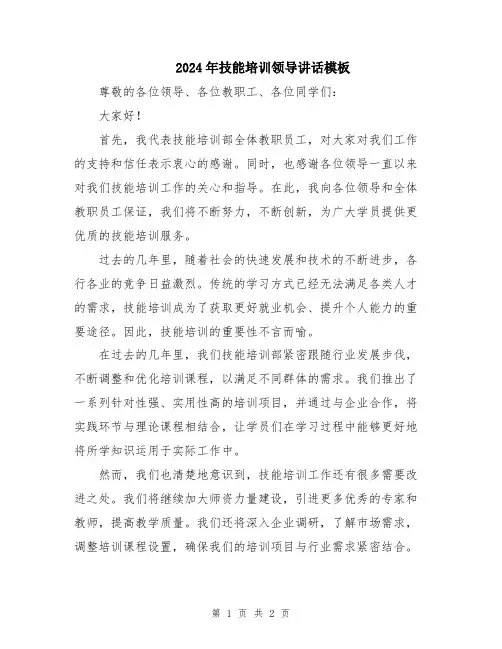 2024年技能培训领导讲话模板

尊敬的各位领导、各位教职工、各位同学们：

大家好！

首先，我代表技能培训部全体教职员工，对大家对我们工作的支持和信任表示衷心的感谢。同时，也感谢各位领导一直以来对我们技能培训工作的关心和指导。在此，我向各位领导和全体教职员工保证，我们将不断努力，不断创新，为广大学员提供更优质的技能培训服务。

过去的几年里，随着社会的快速发展和技术的不断进步，各行各业的竞争日益激烈。传统的学习方式已经无法满足各类人才的需求，技能培训成为了获取更好就业机会、提升个人能力的重要途径。因此，技能培训的重要性不言而喻。

在过去的几年里，我们技能培训部紧密跟随行业发展步伐，不断调整和优化培训课程，以满足不同群体的需求。我们推出了一系列针对性强、实用性高的培训项目，并通过与企业合作，将实践环节与理论课程相结合，让学员们在学习过程中能够更好地将所学知识运用于实际工作中。

然而，我们也清楚地意识到，技能培训工作还有很多需要改进之处。我们将继续加大师资力量建设，引进更多优秀的专家和教师，提高教学质量。我们还将深入企业调研，了解市场需求，调整培训课程设置，确保我们的培训项目与行业需求紧密结合。

第 1 页 共 2 页